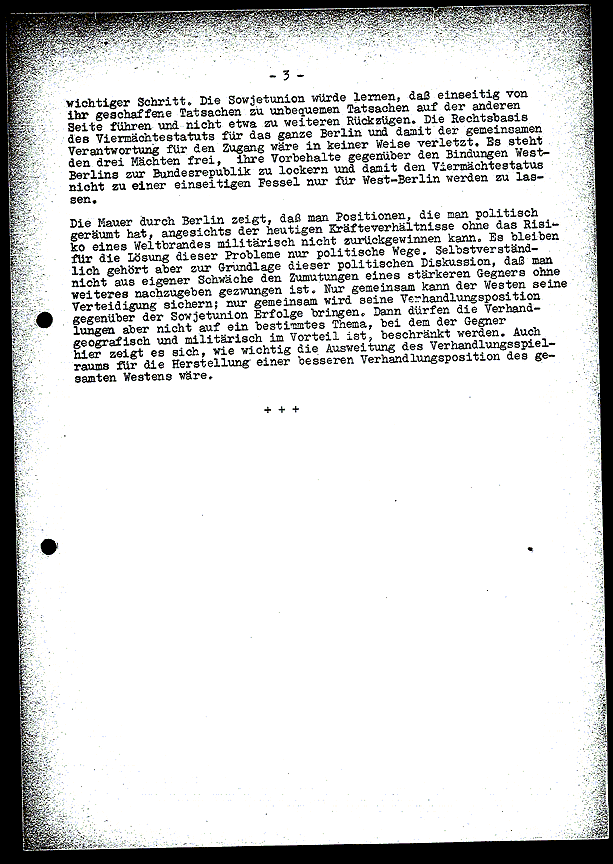 - 3 -

wichtiger Schritt. Die Sowjetunion würde lernen, daß einseitig von ihr geschaffene Tatsachen zu unbequemen Tatsachen auf der anderen Seite führen und nicht etwa zu weiteren Rückzügen. Die Rechtsbasis des Viermächtestatuts für das ganze Berlin und damit der gemeinsamen Verantwortung für den Zugang wäre in keiner Weise verletzt. Es steht den drei Mächten frei, ihre Vorbehalte gegenüber den Bindungen West-Berlins zur Bundesrepublik zu lockern und damit den Viermächtestatus nicht zu einer einseitigen Fessel nur für West-Berlin werden zu lassen.

Die Mauer durch Berlin zeigt, daß man Positionen, die man politisch geräumt hat, angesichts der heutigen Kräfteverhältnisse ohne das Risiko eines Weltbrandes militärisch nicht zurückgewinnen kann. Es bleiben für die Lösung dieser Probleme nur politische Wege. Selbstverständlich gehört aber zur Grundlage dieser politischen Diskussion, daß man nicht aus eigener Schwäche den Zumutungen eines stärkeren Gegners ohne weiteres nachzugeben gezwungen ist. Nur gemeinsam kann der Westen seine Verteidigung sichern; nur gemeinsam wird seine Verhandlungsposition gegenüber der Sowjetunion Erfolge bringen. Dann dürfen die Verhandlungen aber nicht auf ein bestimmtes Thema, bei dem der Gegner geografisch und militärisch im Vorteil ist, beschränkt werden. Auch hier zeigt es sich, wie wichtig die Ausweitung des Verhandlungsspielraums für die Herstellung einer besseren Verhandlungsposition des gesamten Westens wäre.

+ + +